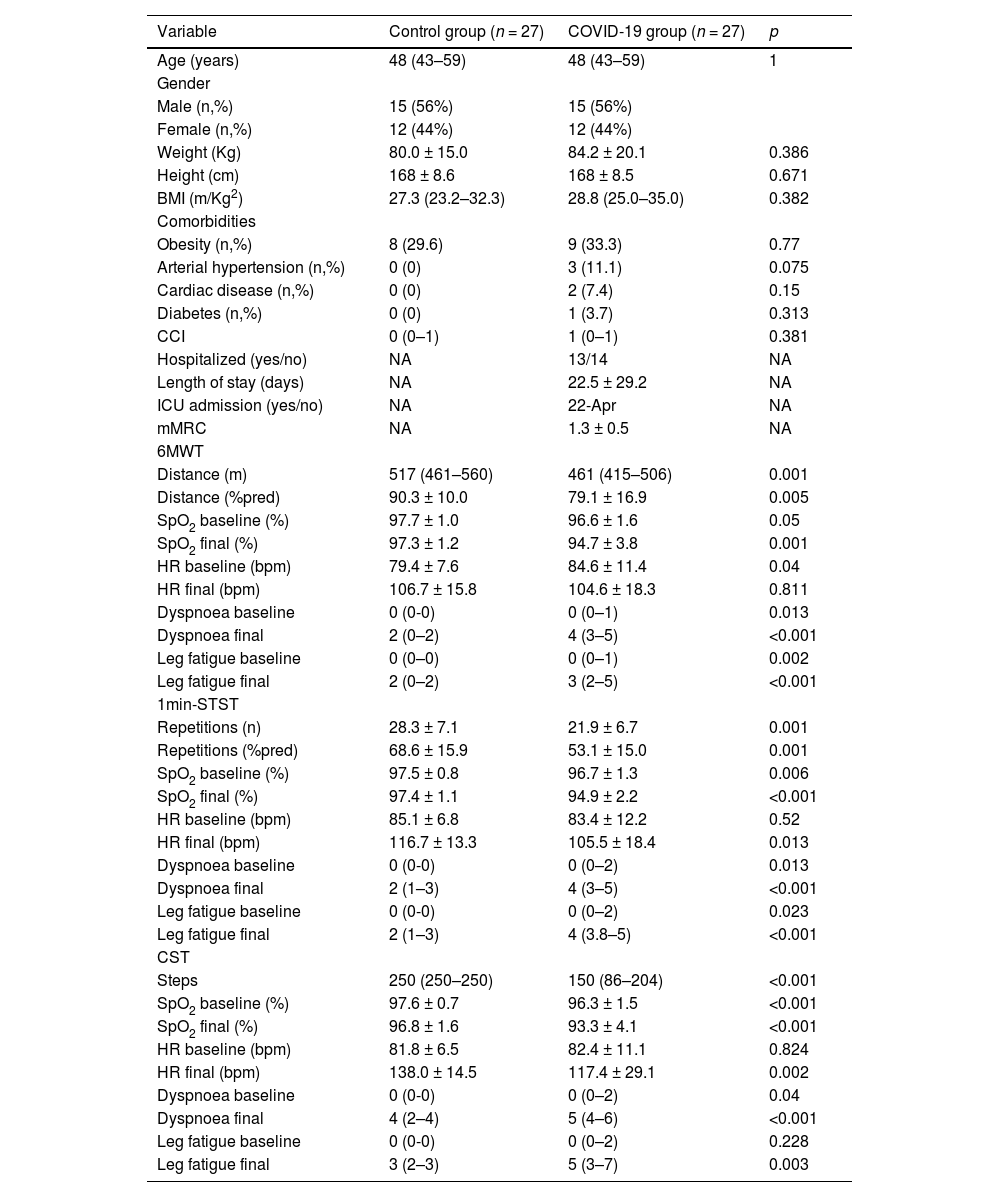 | Variable | Control group ($n = 27$) | COVID-19 group ($n = 27$) | $p$ |
|---|---|---|---|
| Age (years) | 48 (43–59) | 48 (43–59) | 1 |
| Gender | | | |
| Male (n,%) | 15 (56%) | 15 (56%) | |
| Female (n,%) | 12 (44%) | 12 (44%) | |
| Weight (Kg) | 80.0 ± 15.0 | 84.2 ± 20.1 | 0.386 |
| Height (cm) | 168 ± 8.6 | 168 ± 8.5 | 0.671 |
| BMI (m/Kg$^2$) | 27.3 (23.2–32.3) | 28.8 (25.0–35.0) | 0.382 |
| Comorbidities | | | |
| Obesity (n,%) | 8 (29.6) | 9 (33.3) | 0.77 |
| Arterial hypertension (n,%) | 0 (0) | 3 (11.1) | 0.075 |
| Cardiac disease (n,%) | 0 (0) | 2 (7.4) | 0.15 |
| Diabetes (n,%) | 0 (0) | 1 (3.7) | 0.313 |
| CCI | 0 (0–1) | 1 (0–1) | 0.381 |
| Hospitalized (yes/no) | NA | 13/14 | NA |
| Length of stay (days) | NA | 22.5 ± 29.2 | NA |
| ICU admission (yes/no) | NA | 22-Apr | NA |
| mMRC | NA | 1.3 ± 0.5 | NA |
| 6MWT | | | |
| Distance (m) | 517 (461–560) | 461 (415–506) | 0.001 |
| Distance (%pred) | 90.3 ± 10.0 | 79.1 ± 16.9 | 0.005 |
| SpO$_2$ baseline (%) | 97.7 ± 1.0 | 96.6 ± 1.6 | 0.05 |
| SpO$_2$ final (%) | 97.3 ± 1.2 | 94.7 ± 3.8 | 0.001 |
| HR baseline (bpm) | 79.4 ± 7.6 | 84.6 ± 11.4 | 0.04 |
| HR final (bpm) | 106.7 ± 15.8 | 104.6 ± 18.3 | 0.811 |
| Dyspnoea baseline | 0 (0-0) | 0 (0–1) | 0.013 |
| Dyspnoea final | 2 (0–2) | 4 (3–5) | <0.001 |
| Leg fatigue baseline | 0 (0–0) | 0 (0–1) | 0.002 |
| Leg fatigue final | 2 (0–2) | 3 (2–5) | <0.001 |
| 1min-STST | | | |
| Repetitions (n) | 28.3 ± 7.1 | 21.9 ± 6.7 | 0.001 |
| Repetitions (%pred) | 68.6 ± 15.9 | 53.1 ± 15.0 | 0.001 |
| SpO$_2$ baseline (%) | 97.5 ± 0.8 | 96.7 ± 1.3 | 0.006 |
| SpO$_2$ final (%) | 97.4 ± 1.1 | 94.9 ± 2.2 | <0.001 |
| HR baseline (bpm) | 85.1 ± 6.8 | 83.4 ± 12.2 | 0.52 |
| HR final (bpm) | 116.7 ± 13.3 | 105.5 ± 18.4 | 0.013 |
| Dyspnoea baseline | 0 (0-0) | 0 (0–2) | 0.013 |
| Dyspnoea final | 2 (1–3) | 4 (3–5) | <0.001 |
| Leg fatigue baseline | 0 (0-0) | 0 (0–2) | 0.023 |
| Leg fatigue final | 2 (1–3) | 4 (3.8–5) | <0.001 |
| CST | | | |
| Steps | 250 (250–250) | 150 (86–204) | <0.001 |
| SpO$_2$ baseline (%) | 97.6 ± 0.7 | 96.3 ± 1.5 | <0.001 |
| SpO$_2$ final (%) | 96.8 ± 1.6 | 93.3 ± 4.1 | <0.001 |
| HR baseline (bpm) | 81.8 ± 6.5 | 82.4 ± 11.1 | 0.824 |
| HR final (bpm) | 138.0 ± 14.5 | 117.4 ± 29.1 | 0.002 |
| Dyspnoea baseline | 0 (0-0) | 0 (0–2) | 0.04 |
| Dyspnoea final | 4 (2–4) | 5 (4–6) | <0.001 |
| Leg fatigue baseline | 0 (0-0) | 0 (0–2) | 0.228 |
| Leg fatigue final | 3 (2–3) | 5 (3–7) | 0.003 |